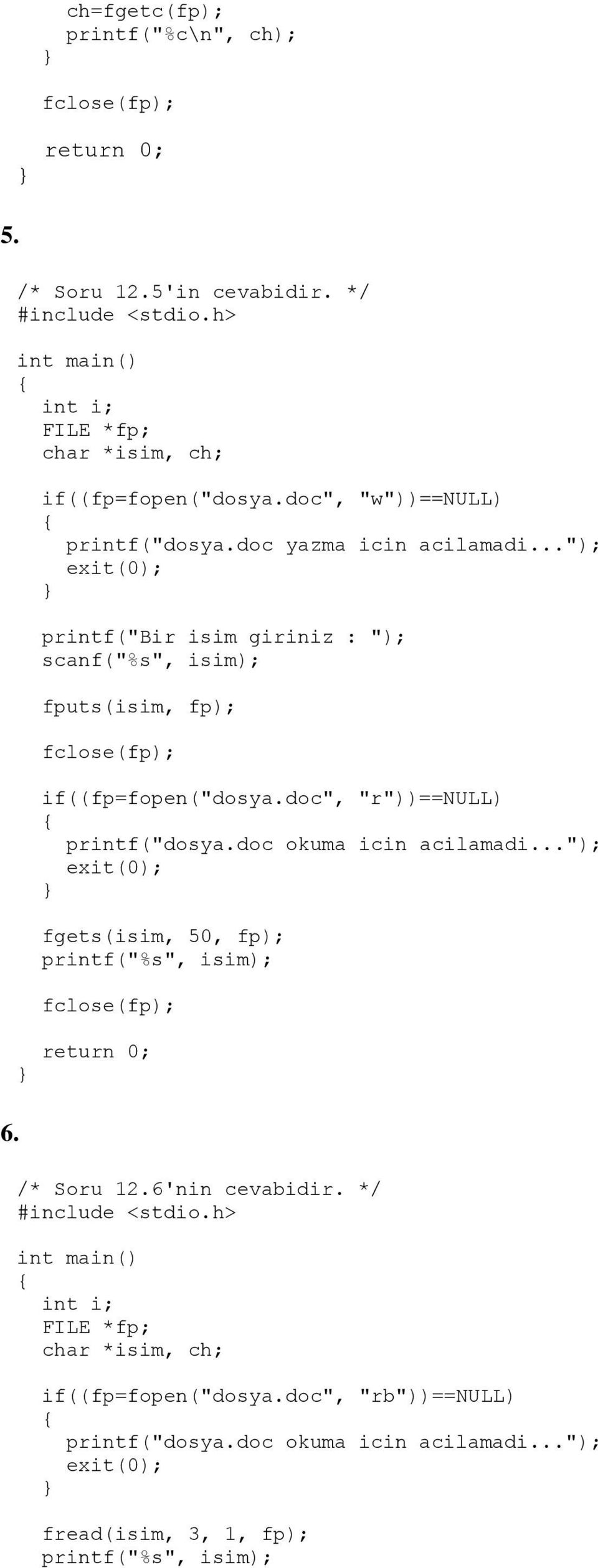 ch=fgetc(fp);
printf("%c\n", ch);
}

fclose(fp);

return 0;
}

5.

/* Soru 12.5'in cevabidir. */
#include <stdio.h>

int main()
{
int i;
FILE *fp;
char *isim, ch;

if((fp=fopen("dosya.doc", "w"))==NULL)
{
printf("dosya.doc yazma icin acilamadi...");
exit(0);
}

printf("Bir isim giriniz : ");
scanf("%s", isim);

fputs(isim, fp);

fclose(fp);

if((fp=fopen("dosya.doc", "r"))==NULL)
{
printf("dosya.doc okuma icin acilamadi...");
exit(0);
}

fgets(isim, 50, fp);
printf("%s", isim);

fclose(fp);

return 0;
}

6.

/* Soru 12.6'nin cevabidir. */
#include <stdio.h>

int main()
{
int i;
FILE *fp;
char *isim, ch;

if((fp=fopen("dosya.doc", "rb"))==NULL)
{
printf("dosya.doc okuma icin acilamadi...");
exit(0);
}

fread(isim, 3, 1, fp);
printf("%s", isim);